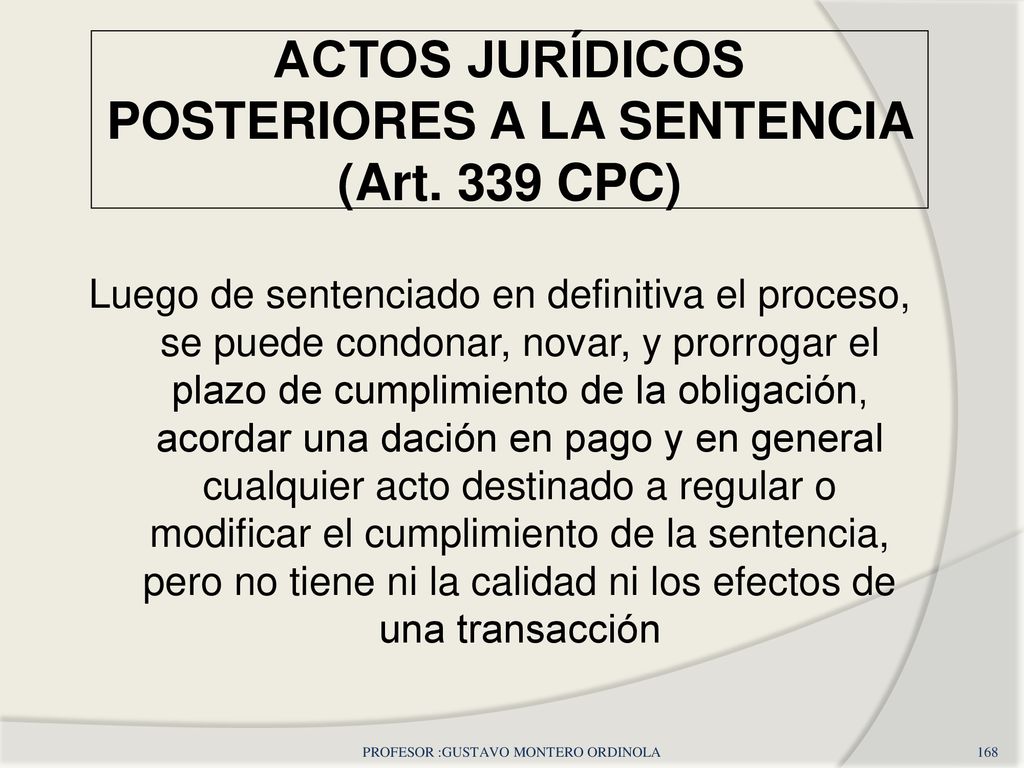 ACTOS JURÍDICOS POSTERIORES A LA SENTENCIA (Art. 339 CPC)

Luego de sentenciado en definitiva el proceso, se puede condonar, novar, y prorrogar el plazo de cumplimiento de la obligación, acordar una dación en pago y en general cualquier acto destinado a regular o modificar el cumplimiento de la sentencia, pero no tiene ni la calidad ni los efectos de una transacción

PROFESOR :GUSTAVO MONTERO ORDINOLA

168